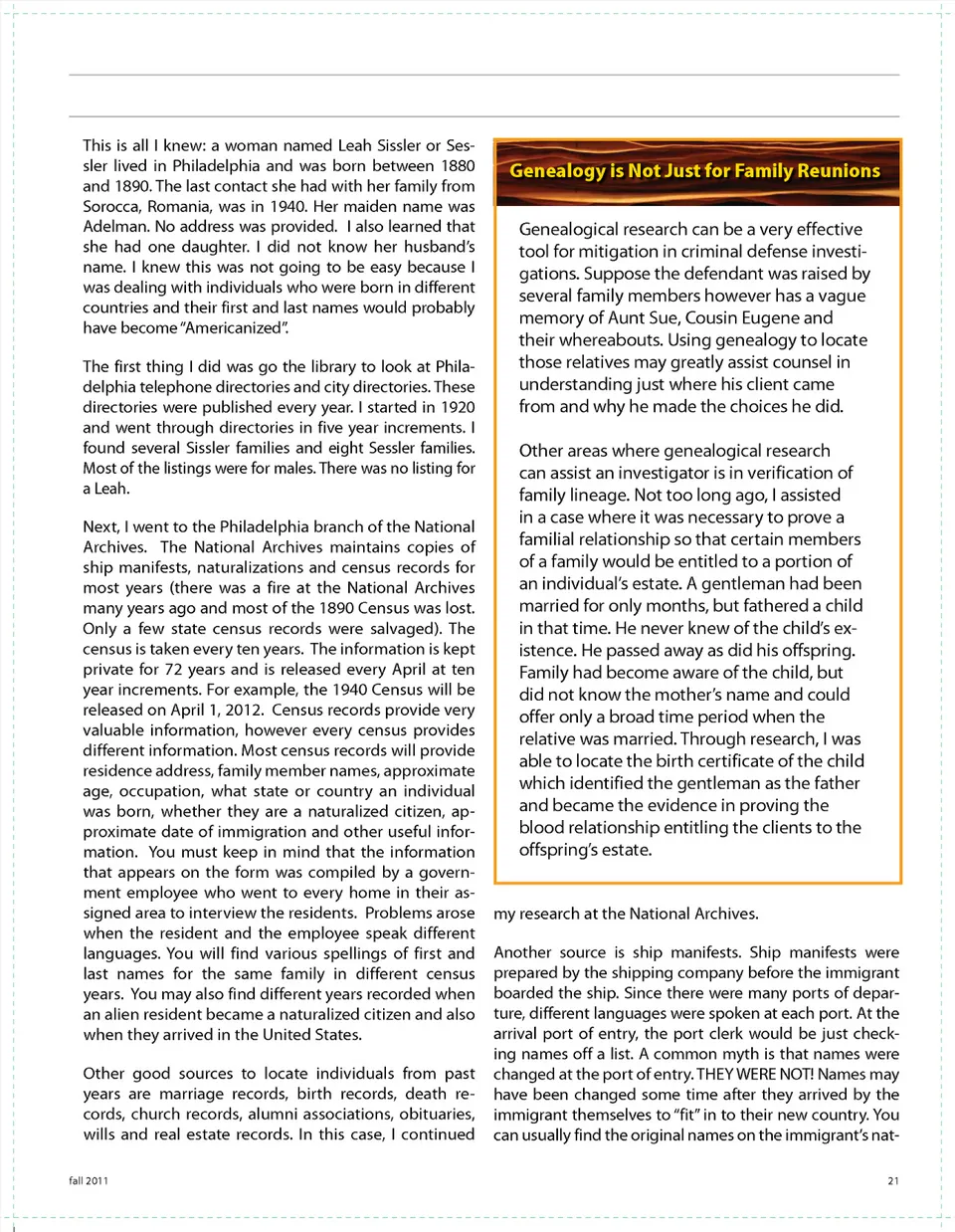 This is all I knew: a woman named Leah Sissler or Sessler lived in Philadelphia and was born between 1880 and 1890. The last contact she had with her family from Sorocca, Romania, was in 1940. Her maiden name was Adelman. No address was provided. I also learned that she had one daughter. I did not know her husband's name. I knew this was not going to be easy because I was dealing with individuals who were born in different countries and their first and last names would probably have become "Americanized".

The first thing I did was go the library to look at Philadelphia telephone directories and city directories. These directories were published every year. I started in 1920 and went through directories in five year increments. I found several Sissler families and eight Sessler families. Most of the listings were for males. There was no listing for a Leah.

Next, I went to the Philadelphia branch of the National Archives. The National Archives maintains copies of ship manifests, naturalizations and census records for most years (there was a fire at the National Archives many years ago and most of the 1890 Census was lost. Only a few state census records were salvaged). The census is taken every ten years. The information is kept private for 72 years and is released every April at ten year increments. For example, the 1940 Census will be released on April 1, 2012. Census records provide very valuable information, however every census provides different information. Most census records will provide residence address, family member names, approximate age, occupation, what state or country an individual was born, whether they are a naturalized citizen, approximate date of immigration and other useful information. You must keep in mind that the information that appears on the form was compiled by a government employee who went to every home in their assigned area to interview the residents. Problems arose when the resident and the employee speak different languages. You will find various spellings of first and last names for the same family in different census years. You may also find different years recorded when an alien resident became a naturalized citizen and also when they arrived in the United States.

Other good sources to locate individuals from past years are marriage records, birth records, death records, church records, alumni associations, obituaries, wills and real estate records. In this case, I continued

Genealogy is Not Just for Family Reunions

Genealogical research can be a very effective tool for mitigation in criminal defense investigations. Suppose the defendant was raised by several family members however has a vague memory of Aunt Sue, Cousin Eugene and their whereabouts. Using genealogy to locate those relatives may greatly assist counsel in understanding just where his client came from and why he made the choices he did.

Other areas where genealogical research can assist an investigator is in verification of family lineage. Not too long ago, I assisted in a case where it was necessary to prove a familial relationship so that certain members of a family would be entitled to a portion of an individual's estate. A gentleman had been married for only months, but fathered a child in that time. He never knew of the child's existence. He passed away as did his offspring. Family had become aware of the child, but did not know the mother's name and could offer only a broad time period when the relative was married. Through research, I was able to locate the birth certificate of the child which identified the gentleman as the father and became the evidence in proving the blood relationship entitling the clients to the offspring's estate.

my research at the National Archives.

Another source is ship manifests. Ship manifests were prepared by the shipping company before the immigrant boarded the ship. Since there were many ports of departure, different languages were spoken at each port. At the arrival port of entry, the port clerk would be just checking names off a list. A common myth is that names were changed at the port of entry. THEY WERE NOT! Names may have been changed some time after they arrived by the immigrant themselves to "fit" in to their new country. You can usually find the original names on the immigrant's nat-

fall 2011

21